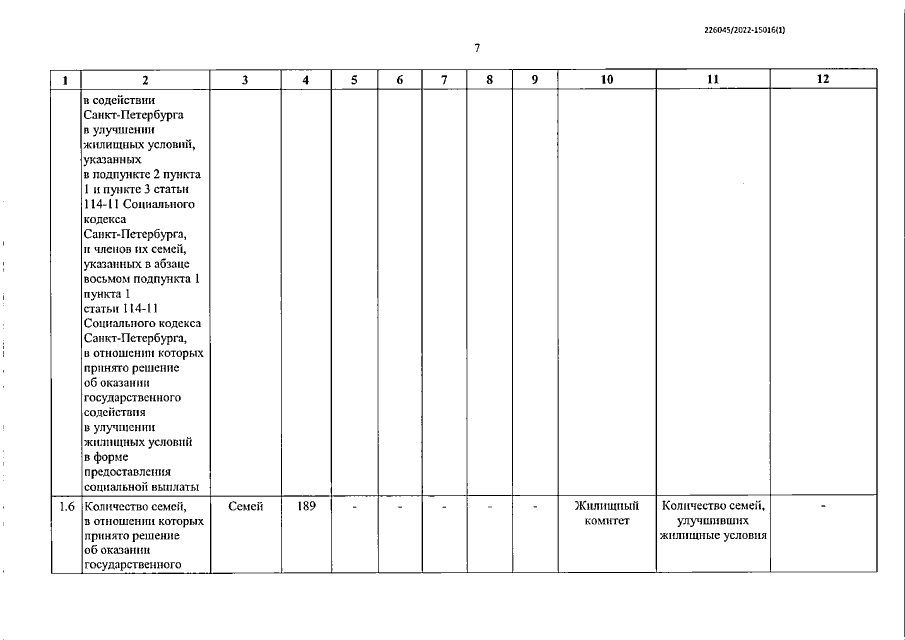 226045/2022-15016(1)

7

| 1 | 2 | 3 | 4 | 5 | 6 | 7 | 8 | 9 | 10 | 11 | 12 |
|---|---|---|---|---|---|---|---|---|---|---|---|
| | в содействии Санкт-Петербурга в улучшении жилищных условий, указанных в подпункте 2 пункта 1 и пункте 3 статьи 114-11 Социального кодекса Санкт-Петербурга, и членов их семей, указанных в абзаце восьмом подпункта 1 пункта 1 статьи 114-11 Социального кодекса Санкт-Петербурга, в отношении которых принято решение об оказании государственного содействия в улучшении жилищных условий в форме предоставления социальной выплаты | | | | | | | | | | |
| 1.6 | Количество семей, в отношении которых принято решение об оказании государственного | Семей | 189 | - | - | - | - | - | Жилищный комитет | Количество семей, улучшивших жилищные условия | - |